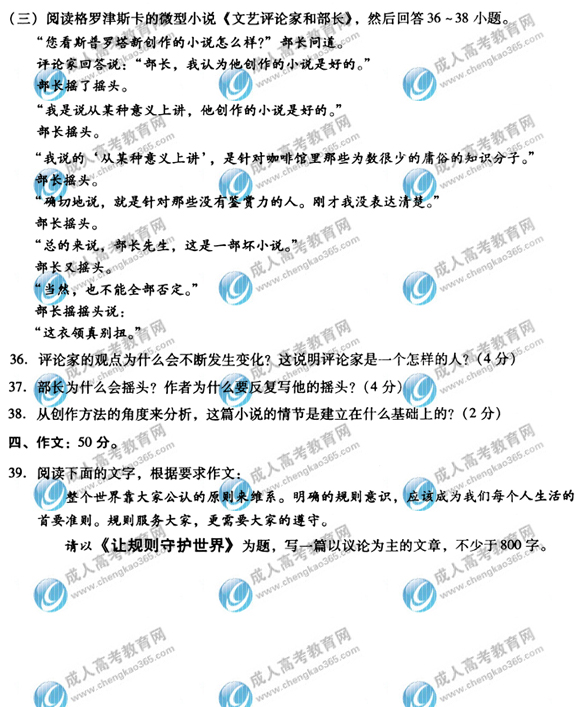 （三）阅读格罗津斯卡的微型小说《文艺评论家和部长》，然后回答36～38小题。

“您看斯普罗塔新创作的小说怎么样？”部长问道。

评论家回答说：“部长，我认为他创作的小说是好的。”

部长摇了摇头。

“我是说从某种意义上讲，他创作的小说是好的。”

部长摇头。

“我说的‘从某种意义上讲’，是针对咖啡馆里那些为数很少的庸俗的知识分子。”

部长摇头。

“确切地说，就是针对那些没有鉴赏力的人。刚才我没表达清楚。”

部长摇头。

“总的来说，部长先生，这是一部坏小说。”

部长又摇头。

“当然，也不能全部否定。”

部长摇摇头说：

“这衣领真别扭。”

36. 评论家的观点为什么会不断发生变化？这说明评论家是一个怎样的人？（4分）

37. 部长为什么会摇头？作者为什么要反复写他的摇头？（4分）

38. 从创作方法的角度来分析，这篇小说的情节是建立在什么基础上的？（2分）

四、作文：50分。

39. 阅读下面的文字，根据要求作文：

整个世界靠大家公认的原则来维系。明确的规则意识，应该成为我们每个人生活的首要准则。规则服务大家，更需要大家的遵守。

请以《让规则守护世界》为题，写一篇以议论为主的文章，不少于800字。

成人高考教育网 www.chengkao365.com